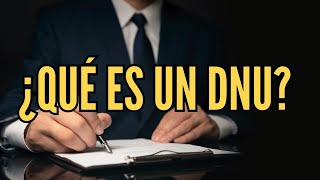 ¿QUÉ ES UN DNU?